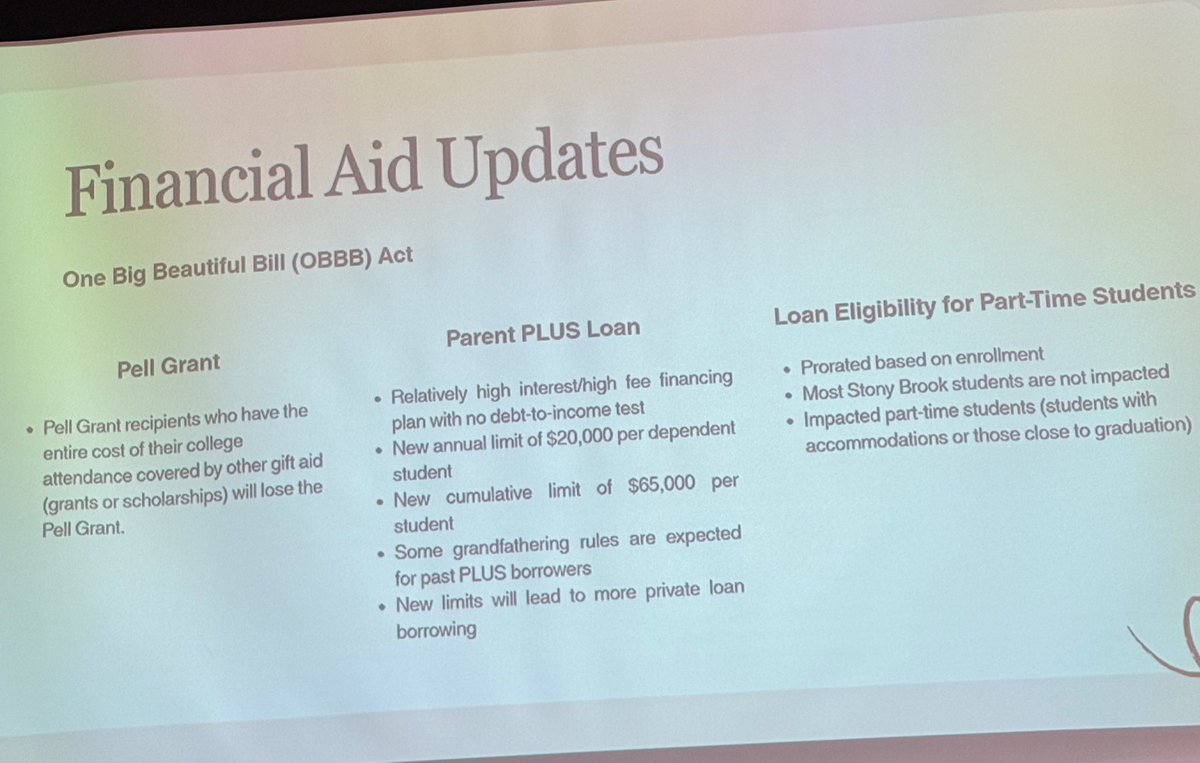 Financial Aid Updates

One Big Beautiful Bill (OBBB) Act

Pell Grant

• Pell Grant recipients who have the entire cost of their college attendance covered by other gift aid (grants or scholarships) will lose the Pell Grant.

Parent PLUS Loan

• Relatively high interest/high fee financing plan with no debt-to-income test
• New annual limit of $20,000 per dependent student
• New cumulative limit of $65,000 per student
• Some grandfathering rules are expected for past PLUS borrowers
• New limits will lead to more private loan borrowing

Loan Eligibility for Part-Time Students

• Prorated based on enrollment
• Most Stony Brook students are not impacted
• Impacted part-time students (students with accommodations or those close to graduation)